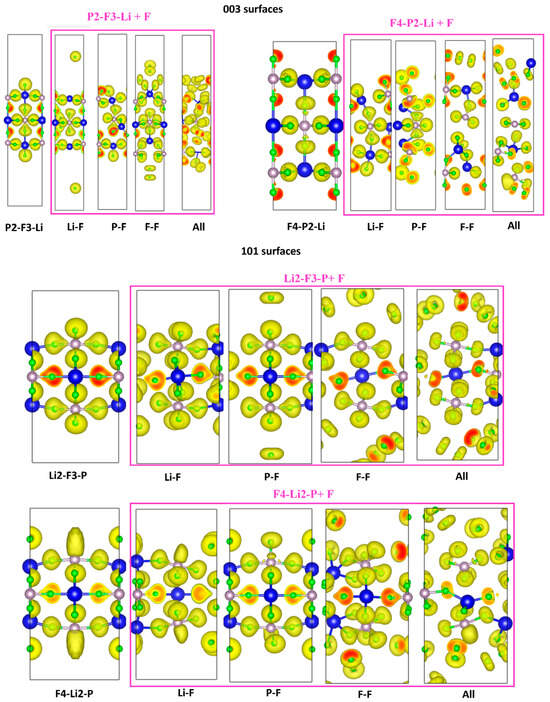 003 surfaces

P2-F3-Li + F

P2-F3-Li Li-F P-F F-F All

F4-P2-Li + F

F4-P2-Li Li-F P-F F-F All

101 surfaces

Li2-F3-P+ F

Li2-F3-P Li-F P-F F-F All

F4-Li2-P+ F

F4-Li2-P Li-F P-F F-F All